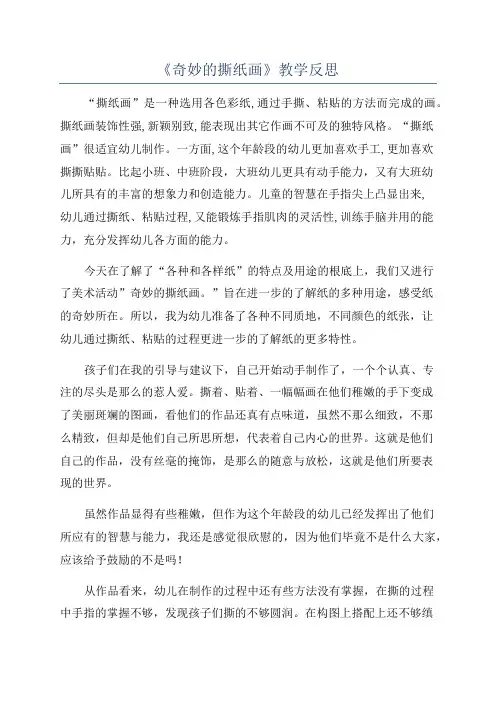 《奇妙的撕纸画》教学反思

“撕纸画”是一种选用各色彩纸,通过手撕、粘贴的方法而完成的画。撕纸画装饰性强,新颖别致,能表现出其它作画不可及的独特风格。“撕纸画”很适宜幼儿制作。一方面,这个年龄段的幼儿更加喜欢手工,更加喜欢撕撕贴贴。比起小班、中班阶段,大班幼儿更具有动手能力,又有大班幼儿所具有的丰富的想象力和创造能力。儿童的智慧在手指尖上凸显出来,幼儿通过撕纸、粘贴过程,又能锻炼手指肌肉的灵活性,训练手脑并用的能力,充分发挥幼儿各方面的能力。

今天在了解了“各种和各样纸”的特点及用途的根底上,我们又进行了美术活动”奇妙的撕纸画。”旨在进一步的了解纸的多种用途,感受纸的奇妙所在。所以,我为幼儿准备了各种不同质地,不同颜色的纸张,让幼儿通过撕纸、粘贴的过程更进一步的了解纸的更多特性。

孩子们在我的引导与建议下,自己开始动手制作了,一个个认真、专注的尽头是那么的惹人爱。撕着、贴着、一幅幅画在他们稚嫩的手下变成了美丽斑斓的图画,看他们的作品还真有点味道,虽然不那么细致,不那么精致,但却是他们自己所思所想,代表着自己内心的世界。这就是他们自己的作品,没有丝毫的掩饰,是那么的随意与放松,这就是他们所要表现的世界。

虽然作品显得有些稚嫩,但作为这个年龄段的幼儿已经发挥出了他们所应有的智慧与能力,我还是感觉很欣慰的,因为他们毕竟不是什么大家,应该给予鼓励的不是吗!

从作品看来,幼儿在制作的过程中还有些方法没有掌握,在撕的过程中手指的掌握不够,发现孩子们撕的不够圆润。在构图上搭配上还不够缜